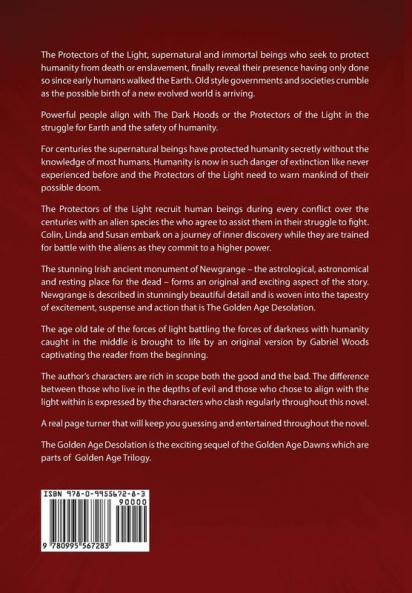 The Protectors of the Light, supernatural and immortal beings who seek to protect humanity from death or enslavement, finally reveal their presence having only done so since early humans walked the Earth. Old style governments and societies crumble as the possible birth of a new evolved world is arriving.

Powerful people align with The Dark Hoods or the Protectors of the Light in the struggle for Earth and the safety of humanity.

For centuries the supernatural beings have protected humanity secretly without the knowledge of most humans. Humanity is now in such danger of extinction like never experienced before and the Protectors of the Light need to warn mankind of their possible doom.

The Protectors of the Light recruit human beings during every conflict over the centuries with an alien species the who agree to assist them in their struggle to fight. Colin, Linda and Susan embark on a journey of inner discovery while they are trained for battle with the aliens as they commit to a higher power.

The stunning Irish ancient monument of Newgrange – the astrological, astronomical and resting place for the dead – forms an original and exciting aspect of the story. Newgrange is described in stunningly beautiful detail and is woven into the tapestry of excitement, suspense and action that is The Golden Age Desolation.

The age old tale of the forces of light battling the forces of darkness with humanity caught in the middle is brought to life by an original version by Gabriel Woods captivating the reader from the beginning.

The author's characters are rich in scope both the good and the bad. The difference between those who live in the depths of evil and those who chose to align with the light within is expressed by the characters who clash regularly throughout this novel.

A real page turner that will keep you guessing and entertained throughout the novel.

The Golden Age Desolation is the exciting sequel of the Golden Age Dawns which are parts of Golden Age Trilogy.

ISBN 978-0-9955672-8-3

90000

9 780995 567283